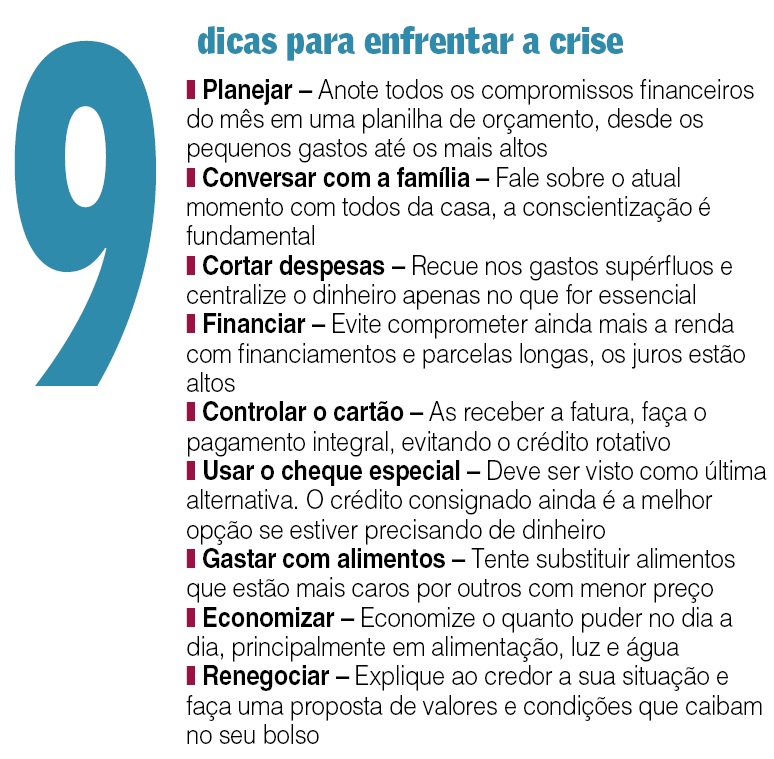 9 dicas para enfrentar a crise

Planejar – Anote todos os compromissos financeiros do mês em uma planilha de orçamento, desde os pequenos gastos até os mais altos

Conversar com a família – Fale sobre o atual momento com todos da casa, a conscientização é fundamental

Cortar despesas – Recue nos gastos supérfluos e centralize o dinheiro apenas no que for essencial

Financiar – Evite comprometer ainda mais a renda com financiamentos e parcelas longas, os juros estão altos

Controlar o cartão – As receber a fatura, faça o pagamento integral, evitando o crédito rotativo

Usar o cheque especial – Deve ser visto como última alternativa. O crédito consignado ainda é a melhor opção se estiver precisando de dinheiro

Gastar com alimentos – Tente substituir alimentos que estão mais caros por outros com menor preço

Economizar – Economize o quanto puder no dia a dia, principalmente em alimentação, luz e água

Renegociar – Explique ao credor a sua situação e faça uma proposta de valores e condições que caibam no seu bolso